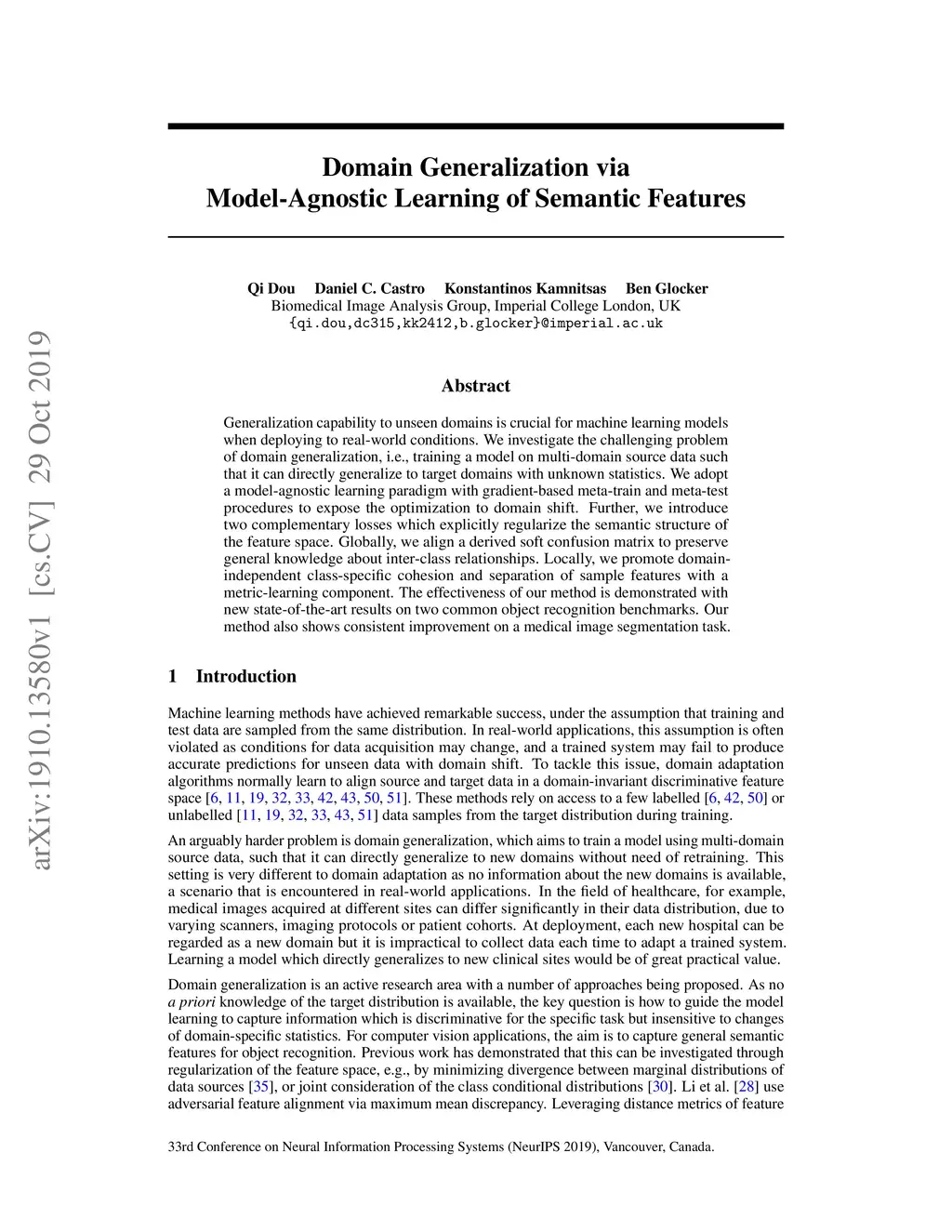 arXiv:1910.13580v1 [cs.CV] 29 Oct 2019

Domain Generalization via Model-Agnostic Learning of Semantic Features

Qi Dou Daniel C. Castro Konstantinos Kamnitsas Ben Glocker
Biomedical Image Analysis Group, Imperial College London, UK
{qi.dou,dc315,kk2412,b.glocker}@imperial.ac.uk

Abstract

Generalization capability to unseen domains is crucial for machine learning models when deploying to real-world conditions. We investigate the challenging problem of domain generalization, i.e., training a model on multi-domain source data such that it can directly generalize to target domains with unknown statistics. We adopt a model-agnostic learning paradigm with gradient-based meta-train and meta-test procedures to expose the optimization to domain shift. Further, we introduce two complementary losses which explicitly regularize the semantic structure of the feature space. Globally, we align a derived soft confusion matrix to preserve general knowledge about inter-class relationships. Locally, we promote domain-independent class-specific cohesion and separation of sample features with a metric-learning component. The effectiveness of our method is demonstrated with new state-of-the-art results on two common object recognition benchmarks. Our method also shows consistent improvement on a medical image segmentation task.

1 Introduction

Machine learning methods have achieved remarkable success, under the assumption that training and test data are sampled from the same distribution. In real-world applications, this assumption is often violated as conditions for data acquisition may change, and a trained system may fail to produce accurate predictions for unseen data with domain shift. To tackle this issue, domain adaptation algorithms normally learn to align source and target data in a domain-invariant discriminative feature space [6, 11, 19, 32, 33, 42, 43, 50, 51]. These methods rely on access to a few labelled [6, 42, 50] or unlabelled [11, 19, 32, 33, 43, 51] data samples from the target distribution during training.

An arguably harder problem is domain generalization, which aims to train a model using multi-domain source data, such that it can directly generalize to new domains without need of retraining. This setting is very different to domain adaptation as no information about the new domains is available, a scenario that is encountered in real-world applications. In the field of healthcare, for example, medical images acquired at different sites can differ significantly in their data distribution, due to varying scanners, imaging protocols or patient cohorts. At deployment, each new hospital can be regarded as a new domain but it is impractical to collect data each time to adapt a trained system. Learning a model which directly generalizes to new clinical sites would be of great practical value.

Domain generalization is an active research area with a number of approaches being proposed. As no a priori knowledge of the target distribution is available, the key question is how to guide the model learning to capture information which is discriminative for the specific task but insensitive to changes of domain-specific statistics. For computer vision applications, the aim is to capture general semantic features for object recognition. Previous work has demonstrated that this can be investigated through regularization of the feature space, e.g., by minimizing divergence between marginal distributions of data sources [35], or joint consideration of the class conditional distributions [30]. Li et al. [28] use adversarial feature alignment via maximum mean discrepancy. Leveraging distance metrics of feature

33rd Conference on Neural Information Processing Systems (NeurIPS 2019), Vancouver, Canada.